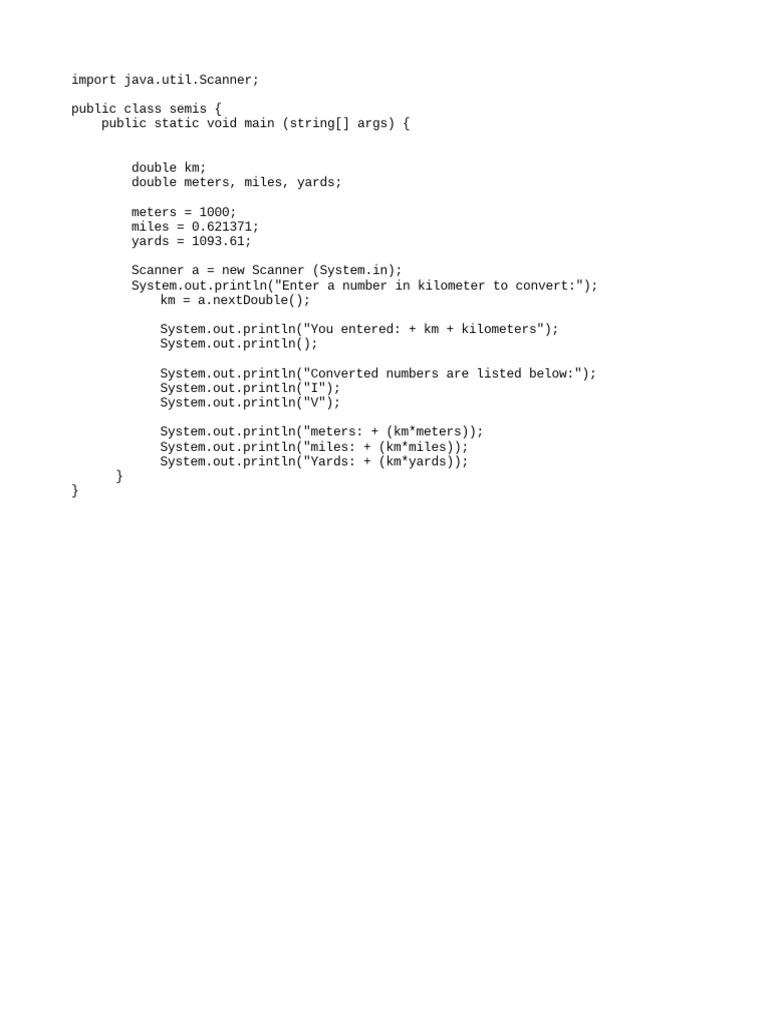 import java.util.Scanner;

public class semis {
    public static void main (string[] args) {


        double km;
        double meters, miles, yards;

        meters = 1000;
        miles = 0.621371;
        yards = 1093.61;

        Scanner a = new Scanner (System.in);
        System.out.println("Enter a number in kilometer to convert:");
            km = a.nextDouble();

            System.out.println("You entered: + km + kilometers");
            System.out.println();

            System.out.println("Converted numbers are listed below:");
            System.out.println("I");
            System.out.println("V");

            System.out.println("meters: + (km*meters));
            System.out.println("miles: + (km*miles));
            System.out.println("Yards: + (km*yards));
      }
}